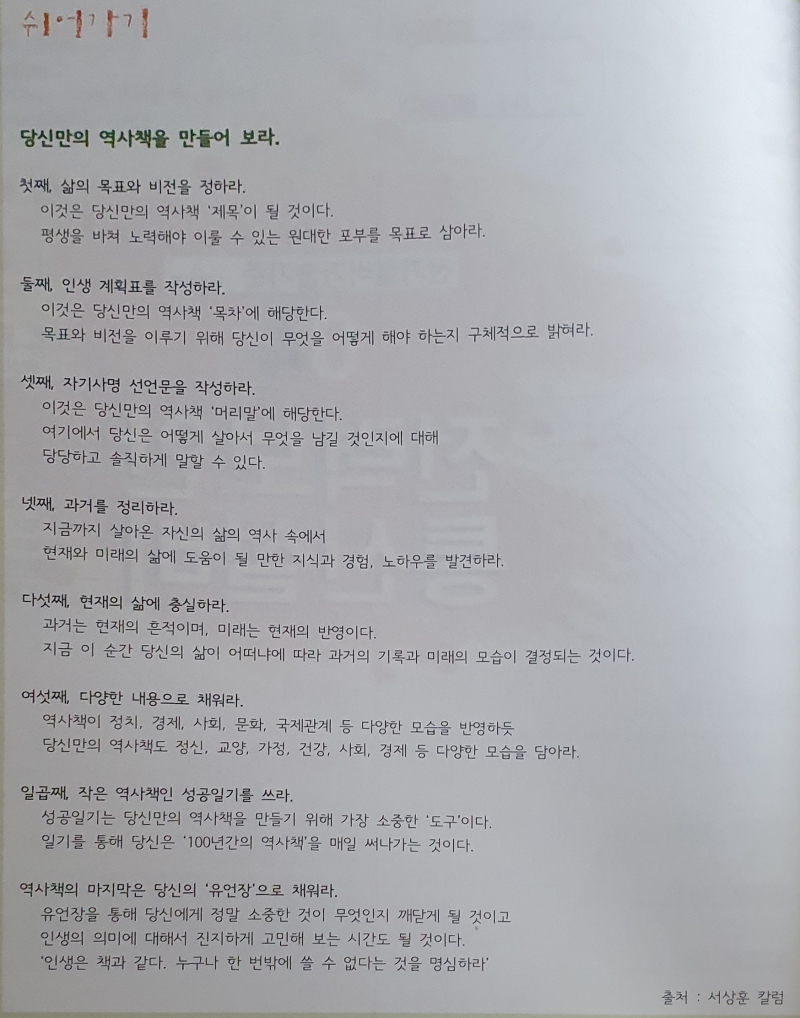 쉬어가기

당신만의 역사책을 만들어 보라.

첫째, 삶의 목표와 비전을 정하라.
이것은 당신만의 역사책 '제목'이 될 것이다.
평생을 바쳐 노력해야 이룰 수 있는 원대한 포부를 목표로 삼아라.

둘째, 인생 계획표를 작성하라.
이것은 당신만의 역사책 '목차'에 해당한다.
목표와 비전을 이루기 위해 당신이 무엇을 어떻게 해야 하는지 구체적으로 밝혀라.

셋째, 자기사명 선언문을 작성하라.
이것은 당신만의 역사책 '머리말'에 해당한다.
여기에서 당신은 어떻게 살아서 무엇을 남길 것인지에 대해
당당하고 솔직하게 말할 수 있다.

넷째, 과거를 정리하라.
지금까지 살아온 자신의 삶의 역사 속에서
현재와 미래의 삶에 도움이 될 만한 지식과 경험, 노하우를 발견하라.

다섯째, 현재의 삶에 충실하라.
과거는 현재의 흔적이며, 미래는 현재의 반영이다.
지금 이 순간 당신의 삶이 어떠냐에 따라 과거의 기록과 미래의 모습이 결정되는 것이다.

여섯째, 다양한 내용으로 채워라.
역사책이 정치, 경제, 사회, 문화, 국제관계 등 다양한 모습을 반영하듯
당신만의 역사책도 정신, 교양, 가정, 건강, 사회, 경제 등 다양한 모습을 담아라.

일곱째, 작은 역사책인 성공일기를 쓰라.
성공일기는 당신만의 역사책을 만들기 위해 가장 소중한 '도구'이다.
일기를 통해 당신은 '100년간의 역사책'을 매일 써나가는 것이다.

역사책의 마지막은 당신의 '유언장'으로 채워라.
유언장을 통해 당신에게 정말 소중한 것이 무엇인지 깨닫게 될 것이고
인생의 의미에 대해서 진지하게 고민해 보는 시간도 될 것이다.
'인생은 책과 같다. 누구나 한 번밖에 쓸 수 없다는 것을 명심하라'

출처 : 서상훈 칼럼